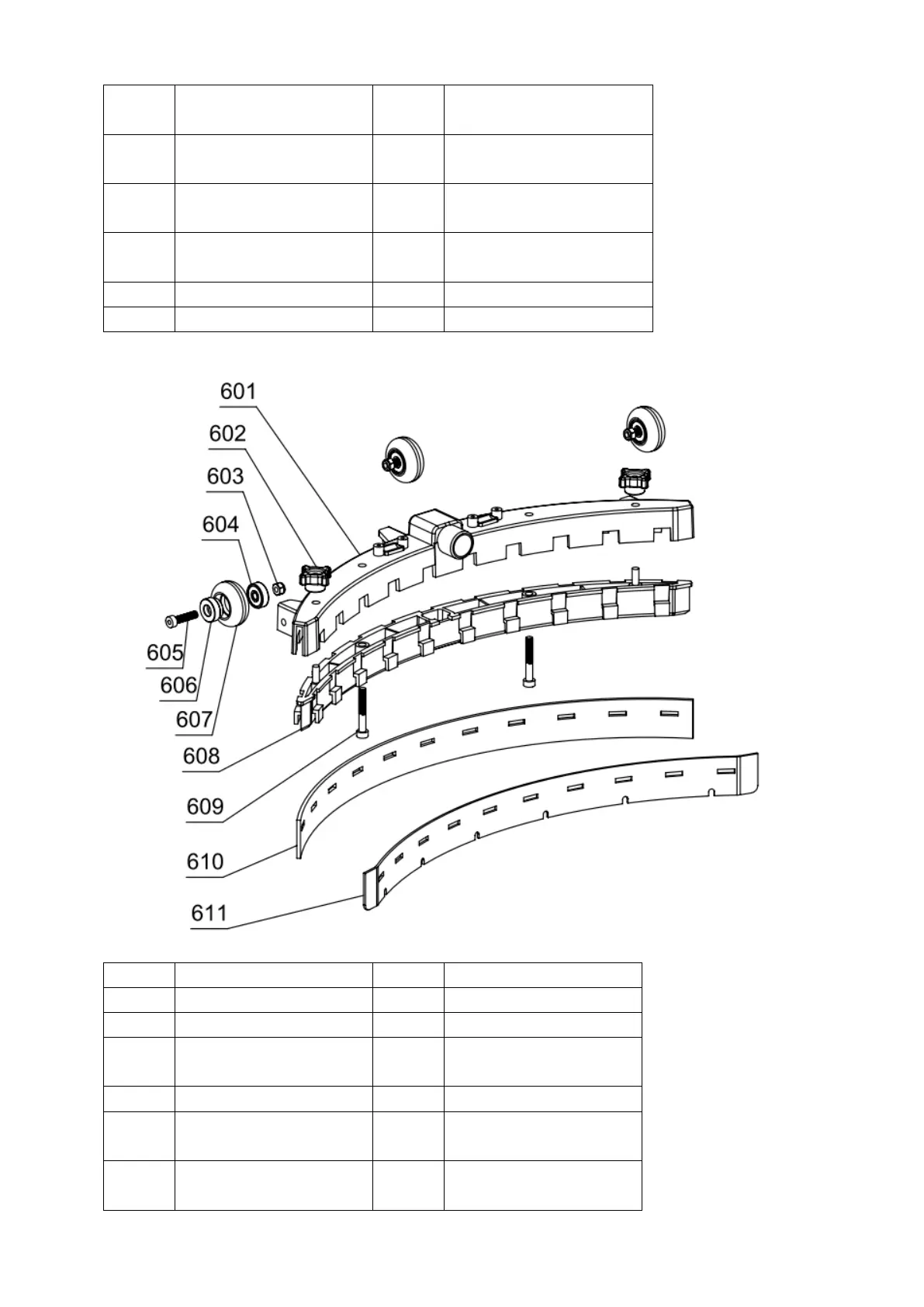 601

602

603

604

605

606

607

608

609

610

611